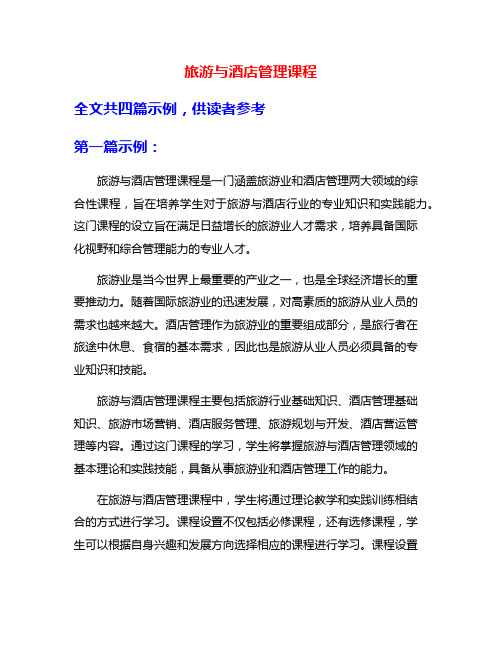 旅游与酒店管理课程

全文共四篇示例，供读者参考

第一篇示例：

旅游与酒店管理课程是一门涵盖旅游业和酒店管理两大领域的综合性课程，旨在培养学生对于旅游与酒店行业的专业知识和实践能力。这门课程的设立旨在满足日益增长的旅游业人才需求，培养具备国际化视野和综合管理能力的专业人才。

旅游业是当今世界上最重要的产业之一，也是全球经济增长的重要推动力。随着国际旅游业的迅速发展，对高素质的旅游从业人员的需求也越来越大。酒店管理作为旅游业的重要组成部分，是旅行者在旅途中休息、食宿的基本需求，因此也是旅游从业人员必须具备的专业知识和技能。

旅游与酒店管理课程主要包括旅游行业基础知识、酒店管理基础知识、旅游市场营销、酒店服务管理、旅游规划与开发、酒店营运管理等内容。通过这门课程的学习，学生将掌握旅游与酒店管理领域的基本理论和实践技能，具备从事旅游业和酒店管理工作的能力。

在旅游与酒店管理课程中，学生将通过理论教学和实践训练相结合的方式进行学习。课程设置不仅包括必修课程，还有选修课程，学生可以根据自身兴趣和发展方向选择相应的课程进行学习。课程设置